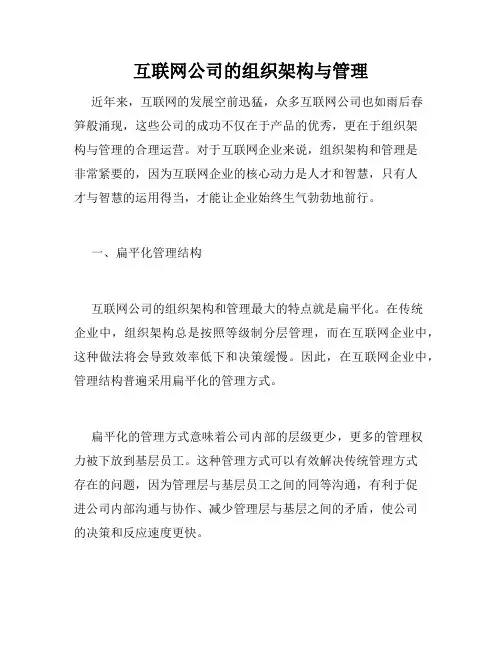 互联网公司的组织架构与管理

近年来，互联网的发展空前迅猛，众多互联网公司也如雨后春笋般涌现，这些公司的成功不仅在于产品的优秀，更在于组织架构与管理的合理运营。对于互联网企业来说，组织架构和管理是非常紧要的，因为互联网企业的核心动力是人才和智慧，只有人才与智慧的运用得当，才能让企业始终生气勃勃地前行。

一、扁平化管理结构

互联网公司的组织架构和管理最大的特点就是扁平化。在传统企业中，组织架构总是按照等级制分层管理，而在互联网企业中，这种做法将会导致效率低下和决策缓慢。因此，在互联网企业中，管理结构普遍采用扁平化的管理方式。

扁平化的管理方式意味着公司内部的层级更少，更多的管理权力被下放到基层员工。这种管理方式可以有效解决传统管理方式存在的问题，因为管理层与基层员工之间的同等沟通，有利于促进公司内部沟通与协作、减少管理层与基层之间的矛盾，使公司的决策和反应速度更快。